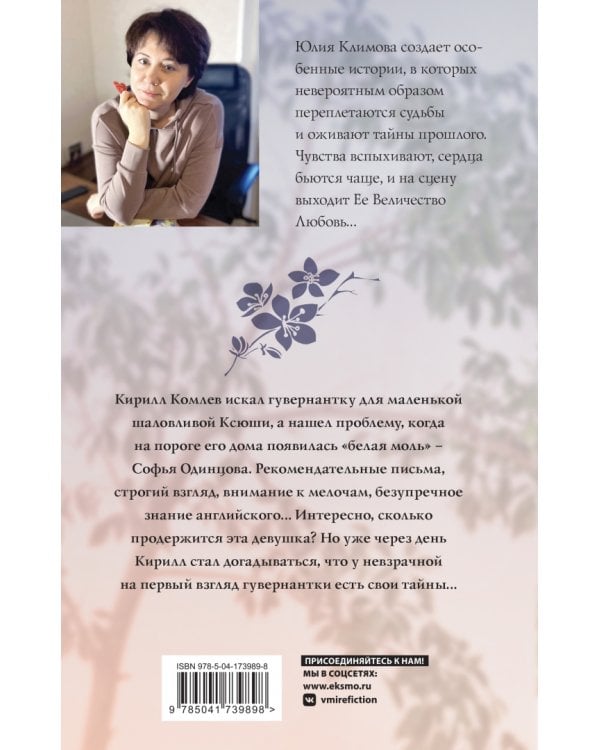 Юлия Климова создает особенные истории, в которых невероятным образом переплетаются судьбы и оживают тайны прошлого. Чувства вспыхивают, сердца бьются чаще, и на сцену выходит Ее Величество Любовь...

Кирилл Комлев искал гувернантку для маленькой шаловливой Ксюши, а нашел проблему, когда на пороге его дома появилась «белая моль» – Софья Одинцова. Рекомендательные письма, строгий взгляд, внимание к мелочам, безупречное знание английского... Интересно, сколько продержится эта девушка? Но уже через день Кирилл стал догадываться, что у невзрачной на первый взгляд гувернантки есть свои тайны...

ISBN 978-5-04-173989-8

9 785041 739898 >

ПРИСОЕДИНЯЙТЕСЬ К НАМ!
МЫ В СОЦСЕТЯХ:
www.eksmo.ru
vmirefiction